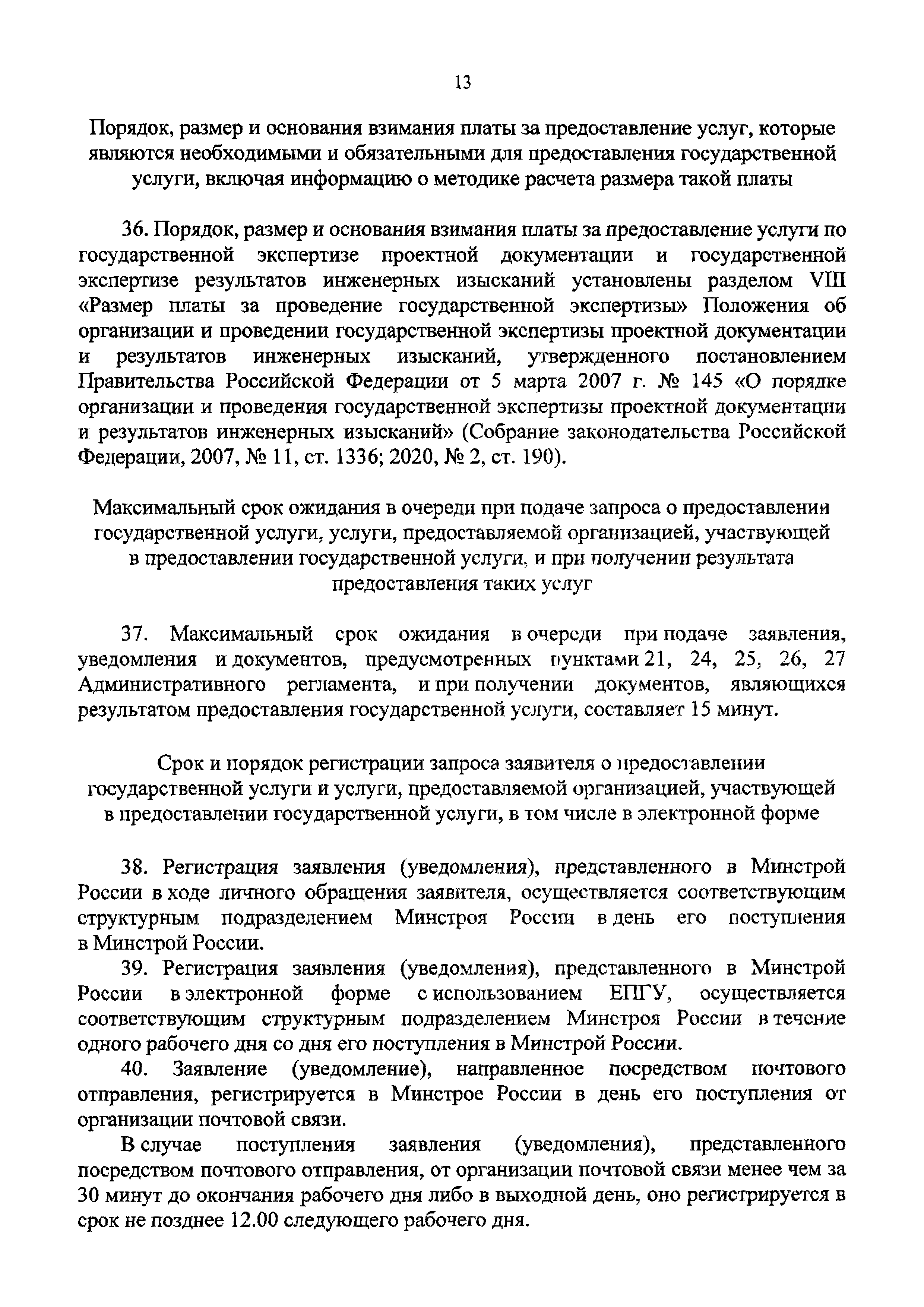 13

Порядок, размер и основания взимания платы за предоставление услуг, которые являются необходимыми и обязательными для предоставления государственной услуги, включая информацию о методике расчета размера такой платы

36. Порядок, размер и основания взимания платы за предоставление услуги по государственной экспертизе проектной документации и государственной экспертизе результатов инженерных изысканий установлены разделом VIII «Размер платы за проведение государственной экспертизы» Положения об организации и проведении государственной экспертизы проектной документации и результатов инженерных изысканий, утвержденного постановлением Правительства Российской Федерации от 5 марта 2007 г. № 145 «О порядке организации и проведения государственной экспертизы проектной документации и результатов инженерных изысканий» (Собрание законодательства Российской Федерации, 2007, № 11, ст. 1336; 2020, № 2, ст. 190).

Максимальный срок ожидания в очереди при подаче запроса о предоставлении государственной услуги, услуги, предоставляемой организацией, участвующей в предоставлении государственной услуги, и при получении результата предоставления таких услуг

37. Максимальный срок ожидания в очереди при подаче заявления, уведомления и документов, предусмотренных пунктами 21, 24, 25, 26, 27 Административного регламента, и при получении документов, являющихся результатом предоставления государственной услуги, составляет 15 минут.

Срок и порядок регистрации запроса заявителя о предоставлении государственной услуги и услуги, предоставляемой организацией, участвующей в предоставлении государственной услуги, в том числе в электронной форме

38. Регистрация заявления (уведомления), представленного в Минстрой России в ходе личного обращения заявителя, осуществляется соответствующим структурным подразделением Минстроя России в день его поступления в Минстрой России.

39. Регистрация заявления (уведомления), представленного в Минстрой России в электронной форме с использованием ЕПГУ, осуществляется соответствующим структурным подразделением Минстроя России в течение одного рабочего дня со дня его поступления в Минстрой России.

40. Заявление (уведомление), направленное посредством почтового отправления, регистрируется в Минстрое России в день его поступления от организации почтовой связи.

В случае поступления заявления (уведомления), представленного посредством почтового отправления, от организации почтовой связи менее чем за 30 минут до окончания рабочего дня либо в выходной день, оно регистрируется в срок не позднее 12.00 следующего рабочего дня.